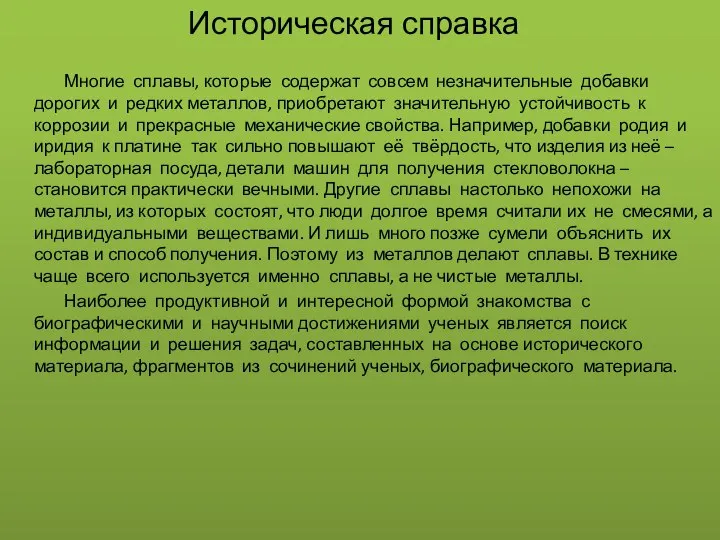 Историческая справка

Многие сплавы, которые содержат совсем незначительные добавки дорогих и редких металлов, приобретают значительную устойчивость к коррозии и прекрасные механические свойства. Например, добавки родия и иридия к платине так сильно повышают её твёрдость, что изделия из неё – лабораторная посуда, детали машин для получения стекловолокна – становится практически вечными. Другие сплавы настолько непохожи на металлы, из которых состоят, что люди долгое время считали их не смесями, а индивидуальными веществами. И лишь много позже сумели объяснить их состав и способ получения. Поэтому из металлов делают сплавы. В технике чаще всего используется именно сплавы, а не чистые металлы.

Наиболее продуктивной и интересной формой знакомства с биографическими и научными достижениями ученых является поиск информации и решения задач, составленных на основе исторического материала, фрагментов из сочинений ученых, биографического материала.